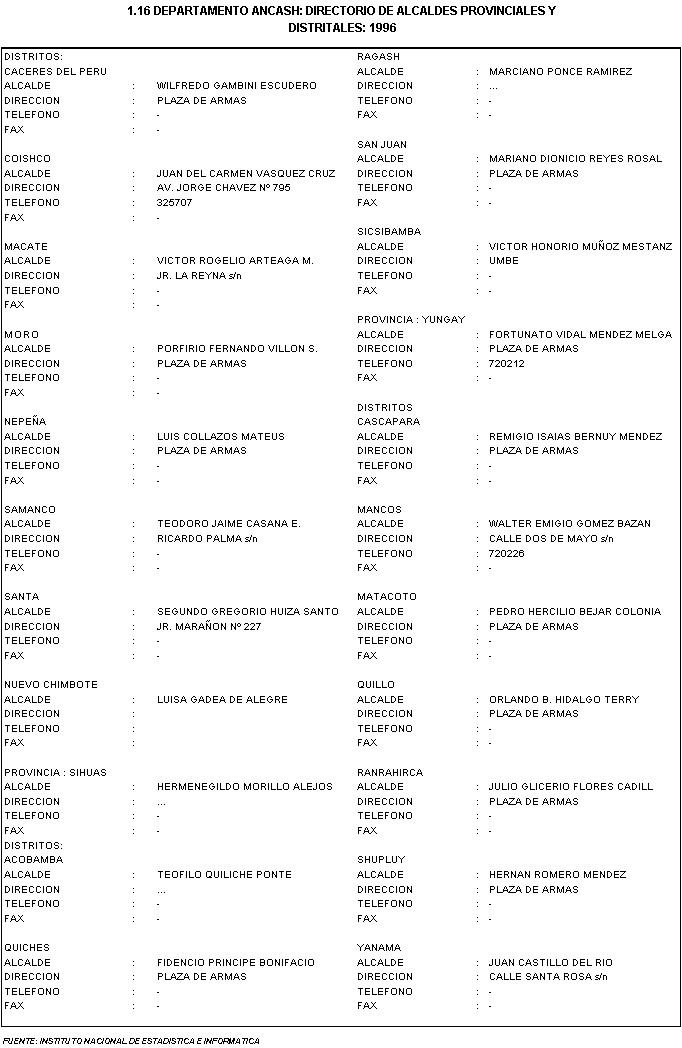 1.16 DEPARTAMENTO ANCASH: DIRECTORIO DE ALCALDES PROVINCIALES Y DISTRITALES: 1996

DISTRITOS:
CACERES DEL PERU
ALCALDE : WILFREDO GAMBINI ESCUDERO
DIRECCION : PLAZA DE ARMAS
TELEFONO : -
FAX : -

COISHCO
ALCALDE : JUAN DEL CARMEN VASQUEZ CRUZ
DIRECCION : AV. JORGE CHAVEZ Nº 795
TELEFONO : 325707
FAX : -

MACATE
ALCALDE : VICTOR ROGELIO ARTEAGA M.
DIRECCION : JR. LA REYNA s/n
TELEFONO : -
FAX : -

MORO
ALCALDE : PORFIRIO FERNANDO VILLON S.
DIRECCION : PLAZA DE ARMAS
TELEFONO : -
FAX : -

NEPEÑA
ALCALDE : LUIS COLLAZOS MATEUS
DIRECCION : PLAZA DE ARMAS
TELEFONO : -
FAX : -

SAMANCO
ALCALDE : TEODORO JAIME CASANA E.
DIRECCION : RICARDO PALMA s/n
TELEFONO : -
FAX : -

SANTA
ALCALDE : SEGUNDO GREGORIO HUIZA SANTO
DIRECCION : JR. MARAÑON Nº 227
TELEFONO : -
FAX : -

NUEVO CHIMBOTE
ALCALDE : LUISA GADEA DE ALEGRE
DIRECCION :
TELEFONO :
FAX :

PROVINCIA : SIHUAS
ALCALDE : HERMENEGILDO MORILLO ALEJOS
DIRECCION : ...
TELEFONO : -
FAX : -
DISTRITOS:
ACOBAMBA
ALCALDE : TEOFILO QUILICHE PONTE
DIRECCION : ...
TELEFONO : -
FAX : -

QUICHES
ALCALDE : FIDENCIO PRINCIPE BONIFACIO
DIRECCION : PLAZA DE ARMAS
TELEFONO : -
FAX : -

RAGASH
ALCALDE : MARCIANO PONCE RAMIREZ
DIRECCION : ...
TELEFONO : -
FAX : -

SAN JUAN
ALCALDE : MARIANO DIONICIO REYES ROSAL
DIRECCION : PLAZA DE ARMAS
TELEFONO : -
FAX : -

SICSIBAMBA
ALCALDE : VICTOR HONORIO MUÑOZ MESTANZ
DIRECCION : UMBE
TELEFONO : -
FAX : -

PROVINCIA : YUNGAY
ALCALDE : FORTUNATO VIDAL MENDEZ MELGA
DIRECCION : PLAZA DE ARMAS
TELEFONO : 720212
FAX : -

DISTRITOS
CASCAPARA
ALCALDE : REMIGIO ISAIAS BERNUY MENDEZ
DIRECCION : PLAZA DE ARMAS
TELEFONO : -
FAX : -

MANCOS
ALCALDE : WALTER EMIGIO GOMEZ BAZAN
DIRECCION : CALLE DOS DE MAYO s/n
TELEFONO : 720226
FAX : -

MATACOTO
ALCALDE : PEDRO HERCILIO BEJAR COLONIA
DIRECCION : PLAZA DE ARMAS
TELEFONO : -
FAX : -

QUILLO
ALCALDE : ORLANDO B. HIDALGO TERRY
DIRECCION : PLAZA DE ARMAS
TELEFONO : -
FAX : -

RANRAHIRCA
ALCALDE : JULIO GLICERIO FLORES CADILL
DIRECCION : PLAZA DE ARMAS
TELEFONO : -
FAX : -

SHUPLUY
ALCALDE : HERNAN ROMERO MENDEZ
DIRECCION : PLAZA DE ARMAS
TELEFONO : -
FAX : -

YANAMA
ALCALDE : JUAN CASTILLO DEL RIO
DIRECCION : CALLE SANTA ROSA s/n
TELEFONO : -
FAX : -

FUENTE: INSTITUTO NACIONAL DE ESTADISTICA E INFORMATICA